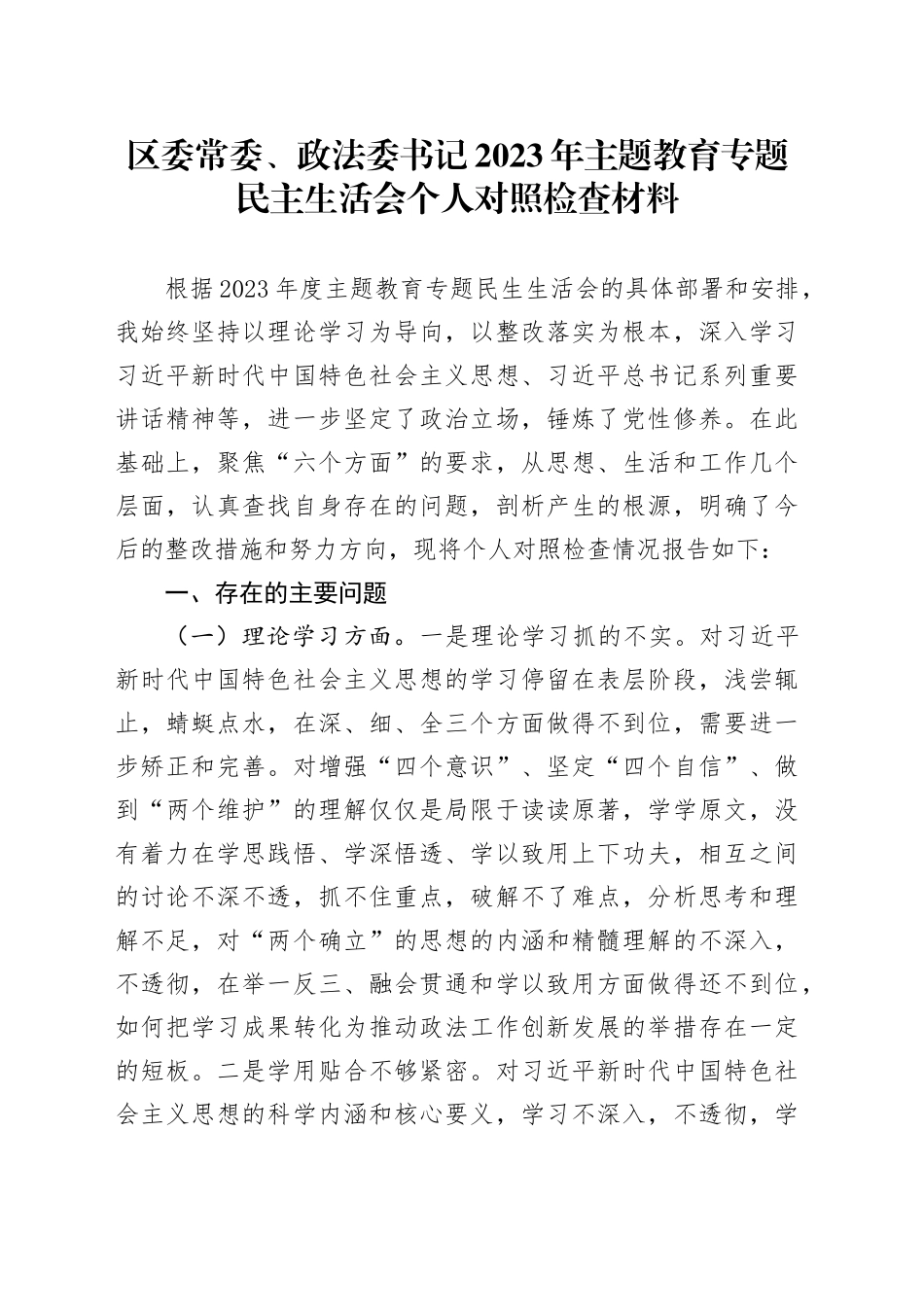 区委常委、政法委书记2023年主题教育专题民主生活会个人对照检查材料

根据2023年度主题教育专题民生生活会的具体部署和安排，我始终坚持以理论学习为导向，以整改落实为根本，深入学习习近平新时代中国特色社会主义思想、习近平总书记系列重要讲话精神等，进一步坚定了政治立场，锤炼了党性修养。在此基础上，聚焦“六个方面”的要求，从思想、生活和工作几个层面，认真查找自身存在的问题，剖析产生的根源，明确了今后的整改措施和努力方向，现将个人对照检查情况报告如下：

一、存在的主要问题

（一）理论学习方面。一是理论学习抓的不实。对习近平新时代中国特色社会主义思想的学习停留在表层阶段，浅尝辄止，蜻蜓点水，在深、细、全三个方面做得不到位，需要进一步矫正和完善。对增强“四个意识”、坚定“四个自信”、做到“两个维护”的理解仅仅是局限于读读原著，学学原文，没有着力在学思践悟、学深悟透、学以致用上下功夫，相互之间的讨论不深不透，抓不住重点，破解不了难点，分析思考和理解不足，对“两个确立”的思想的内涵和精髓理解的不深入，不透彻，在举一反三、融会贯通和学以致用方面做得还不到位，如何把学习成果转化为推动政法工作创新发展的举措存在一定的短板。二是学用贴合不够紧密。对习近平新时代中国特色社会主义思想的科学内涵和核心要义，学习不深入，不透彻，学